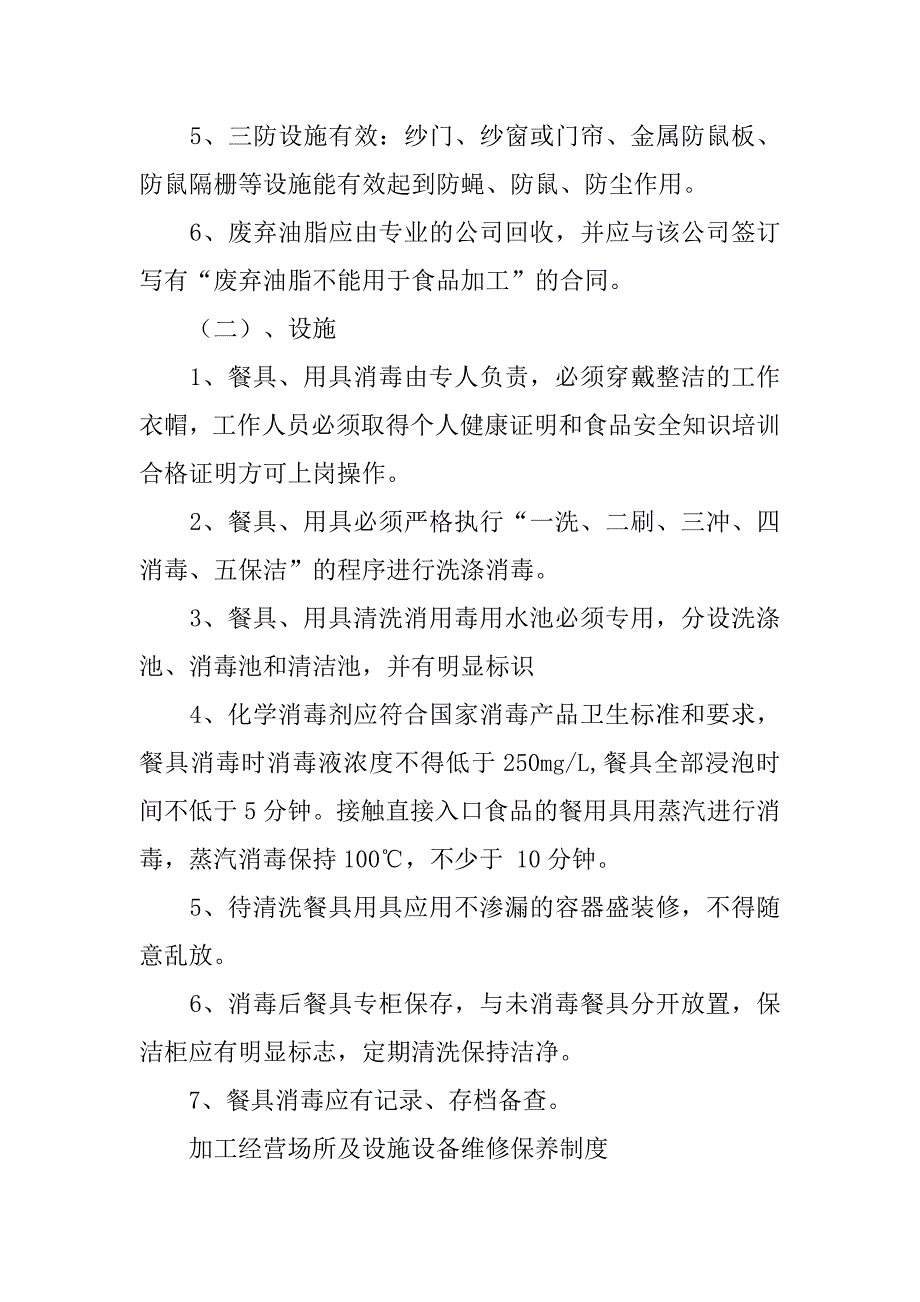 5、三防设施有效：纱门、纱窗或门帘、金属防鼠板、防鼠隔栅等设施能有效起到防蝇、防鼠、防尘作用。

6、废弃油脂应由专业的公司回收，并应与该公司签订写有“废弃油脂不能用于食品加工”的合同。

（二）、设施

1、餐具、用具消毒由专人负责，必须穿戴整洁的工作衣帽，工作人员必须取得个人健康证明和食品安全知识培训合格证明方可上岗操作。

2、餐具、用具必须严格执行“一洗、二刷、三冲、四消毒、五保洁”的程序进行洗涤消毒。

3、餐具、用具清洗消用毒用水池必须专用，分设洗涤池、消毒池和清洁池，并有明显标识

4、化学消毒剂应符合国家消毒产品卫生标准和要求，餐具消毒时消毒液浓度不得低于 250mg/L,餐具全部浸泡时间不低于 5 分钟。接触直接入口食品的餐用具用蒸汽进行消毒，蒸汽消毒保持 100℃，不少于 10 分钟。

5、待清洗餐具用具应用不渗漏的容器盛装修，不得随意乱放。

6、消毒后餐具专柜保存，与未消毒餐具分开放置，保洁柜应有明显标志，定期清洗保持洁净。

7、餐具消毒应有记录、存档备查。

加工经营场所及设施设备维修保养制度